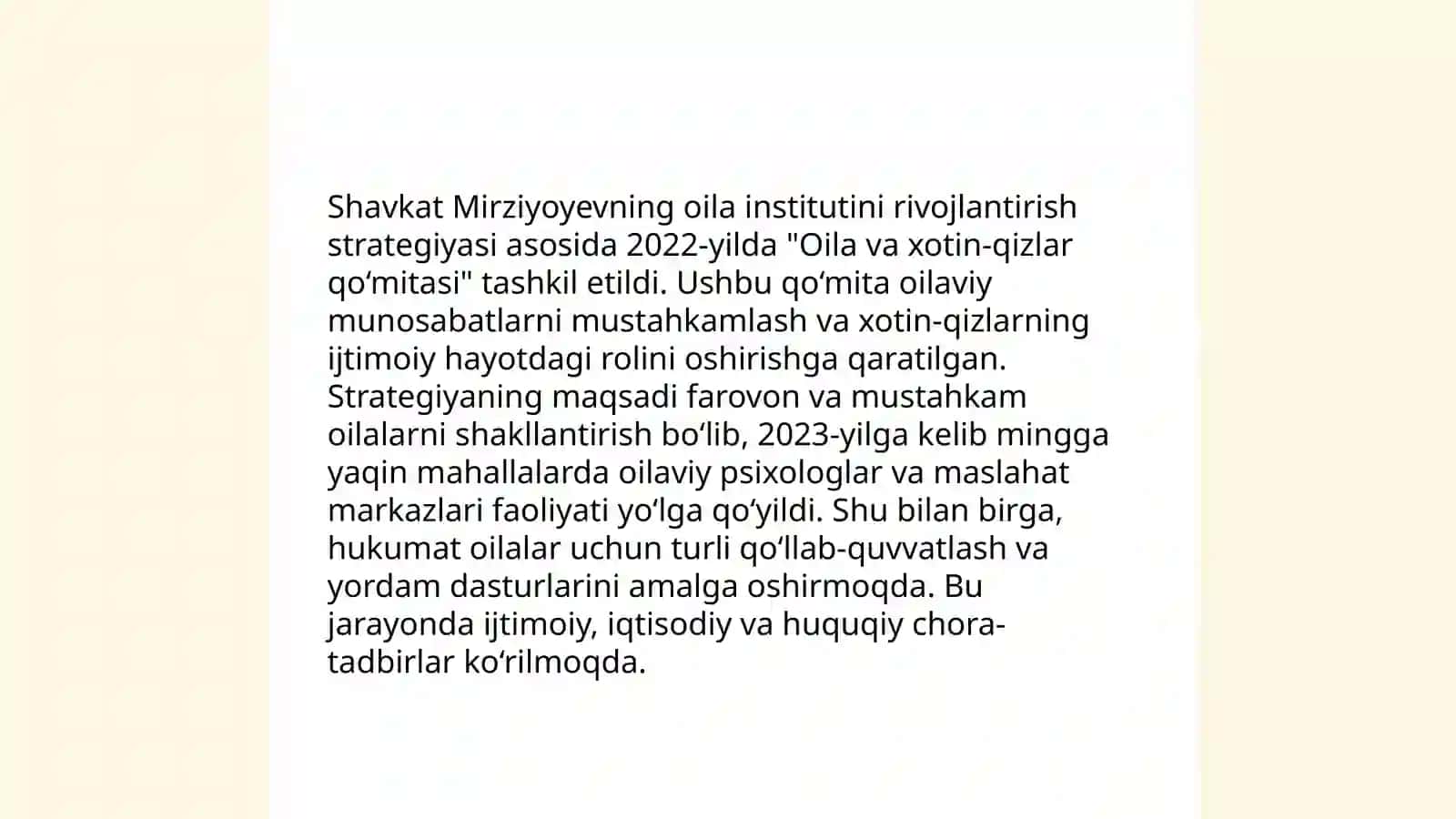 Shavkat Mirziyoyevning oila institutini rivojlantirish strategiyasi asosida 2022-yilda "Oila va xotin-qizlar qoʻmitasi" tashkil etildi. Ushbu qoʻmita oilaviy munosabatlarni mustahkamlash va xotin-qizlarning ijtimoiy hayotdagi rolini oshirishga qaratilgan. Strategiyaning maqsadi farovon va mustahkam oilalarni shakllantirish boʻlib, 2023-yilga kelib mingga yaqin mahallalarda oilaviy psixologlar va maslahat markazlari faoliyati yoʻlga qoʻyildi. Shu bilan birga, hukumat oilalar uchun turli qoʻllab-quvvatlash va yordam dasturlarini amalga oshirmoqda. Bu jarayonda ijtimoiy, iqtisodiy va huquqiy chora-tadbirlar koʻrilmoqda.